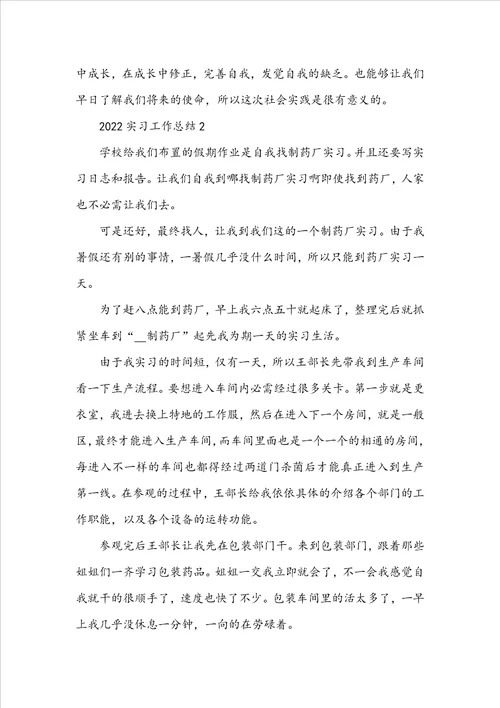 中成长，在成长中修正，完善自我，发觉自我的缺乏。也能够让我们早日了解我们将来的使命，所以这次社会实践是很有意义的。

2022实习工作总结2

学校给我们布置的假期作业是自我找制药厂实习。并且还要写实习日志和报告。让我们自我到哪找制药厂实习啊即使找到药厂，人家也不必需让我们去。

可是还好，最终找人，让我到我们这的一个制药厂实习。由于我暑假还有别的事情，一暑假几乎没什么时间，所以只能到药厂实习一天。

为了赶八点能到药厂，早上我六点五十就起床了，整理完后就抓紧坐车到“__制药厂”起先我为期一天的实习生活。

由于我实习的时间短，仅有一天，所以王部长先带我到生产车间看一下生产流程。要想进入车间内必需经过很多关卡。第一步就是更衣室，我进去换上特地的工作服，然后在进入下一个房间，就是一般区，最终才能进入生产车间，而车间里面也是一个一个的相通的房间，每进入不一样的车间也都得经过两道门杀菌后才能真正进入到生产第一线。在参观的过程中，王部长给我依依具体的介绍各个部门的工作职能，以及各个设备的运转功能。

参观完后王部长让我先在包装部门干。来到包装部门，跟着那些姐姐们一齐学习包装药品。姐姐一交我立即就会了，不一会我感觉自我就干的很顺手了，速度也快了不少。包装车间里的活太多了，一早上我几乎没休息一分钟，一向的在劳碌着。